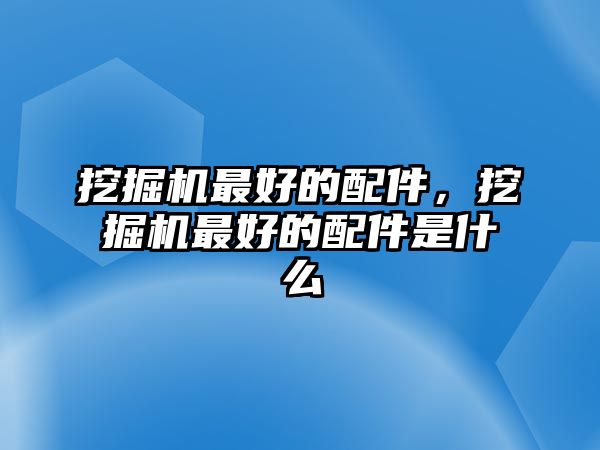 挖掘机最好的配件，挖掘机最好的配件是什么